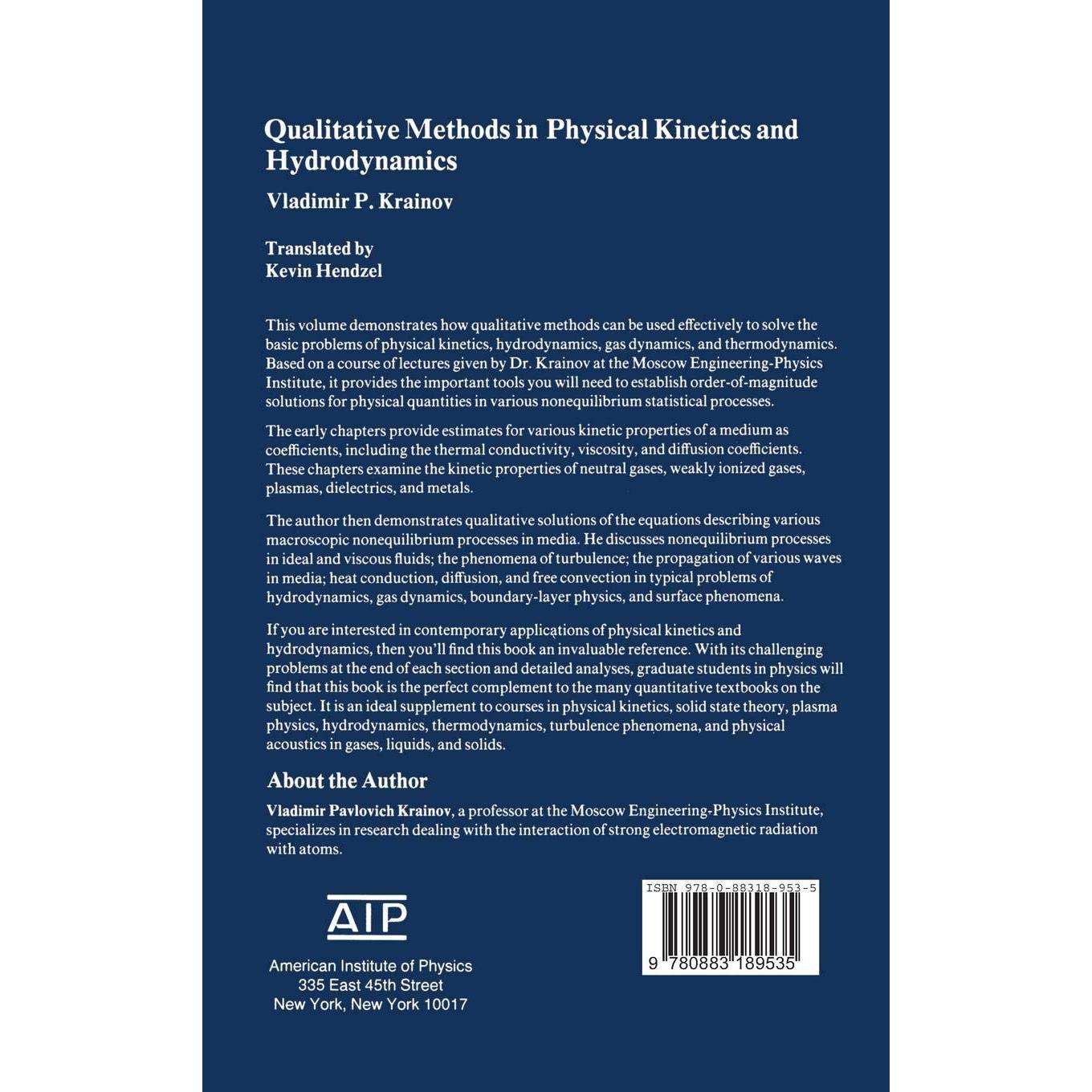 Qualitative Methods in Physical Kinetics and Hydrodynamics

Vladimir P. Krainov

Translated by
Kevin Hendzel

This volume demonstrates how qualitative methods can be used effectively to solve the basic problems of physical kinetics, hydrodynamics, gas dynamics, and thermodynamics. Based on a course of lectures given by Dr. Krainov at the Moscow Engineering-Physics Institute, it provides the important tools you will need to establish order-of-magnitude solutions for physical quantities in various nonequilibrium statistical processes.

The early chapters provide estimates for various kinetic properties of a medium as coefficients, including the thermal conductivity, viscosity, and diffusion coefficients. These chapters examine the kinetic properties of neutral gases, weakly ionized gases, plasmas, dielectrics, and metals.

The author then demonstrates qualitative solutions of the equations describing various macroscopic nonequilibrium processes in media. He discusses nonequilibrium processes in ideal and viscous fluids; the phenomena of turbulence; the propagation of various waves in media; heat conduction, diffusion, and free convection in typical problems of hydrodynamics, gas dynamics, boundary-layer physics, and surface phenomena.

If you are interested in contemporary applications of physical kinetics and hydrodynamics, then you'll find this book an invaluable reference. With its challenging problems at the end of each section and detailed analyses, graduate students in physics will find that this book is the perfect complement to the many quantitative textbooks on the subject. It is an ideal supplement to courses in physical kinetics, solid state theory, plasma physics, hydrodynamics, thermodynamics, turbulence phenomena, and physical acoustics in gases, liquids, and solids.

About the Author

Vladimir Pavlovich Krainov, a professor at the Moscow Engineering-Physics Institute, specializes in research dealing with the interaction of strong electromagnetic radiation with atoms.

AIP

American Institute of Physics
335 East 45th Street
New York, New York 10017

ISBN 978-0-88318-953-5

9 780883 189535